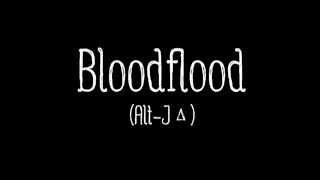 Bloodflood

(Alt-J ∆)